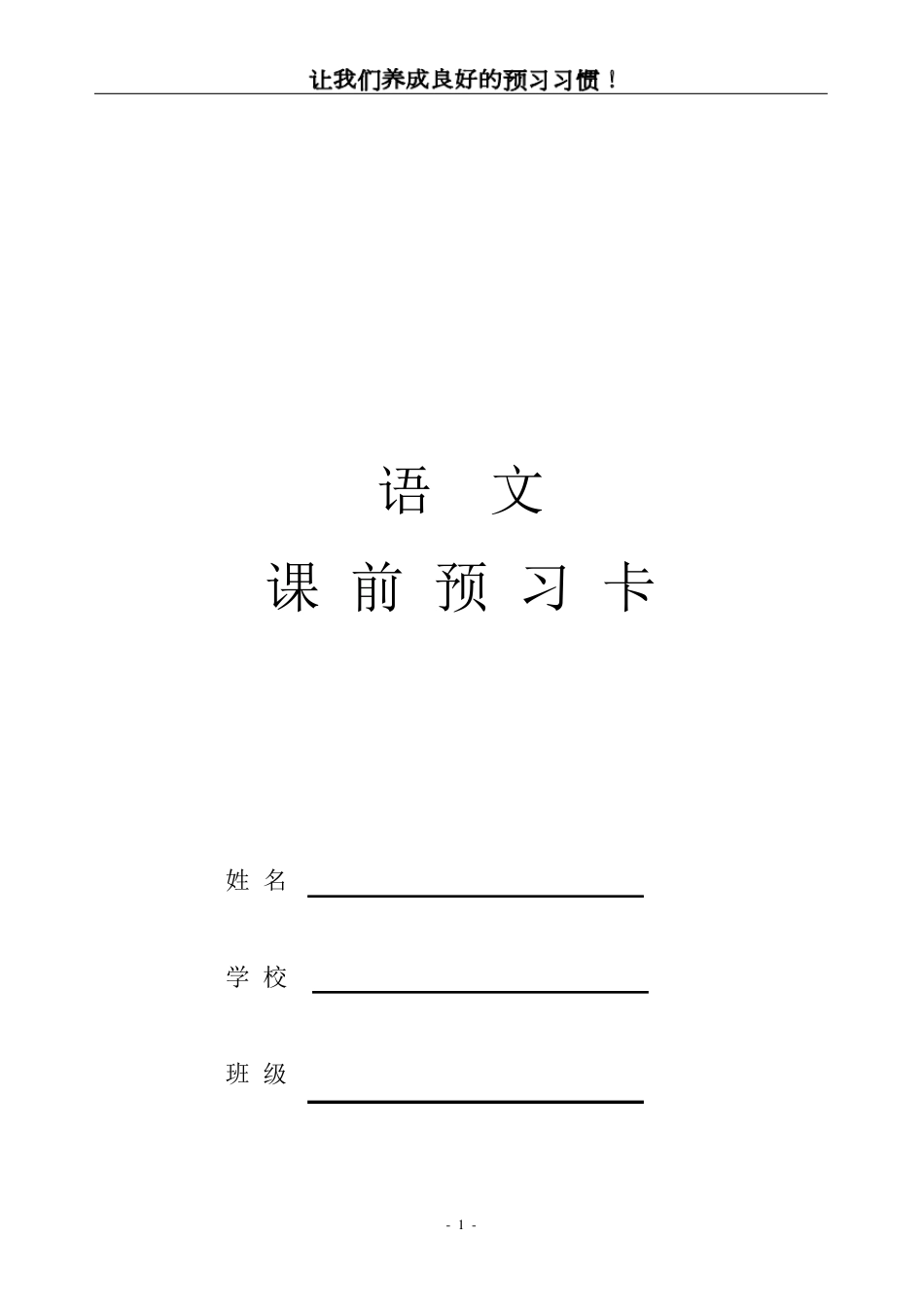 让我们养成良好的预习习惯！

语 文

课 前 预 习 卡

姓 名

学 校

班 级

- 1 -